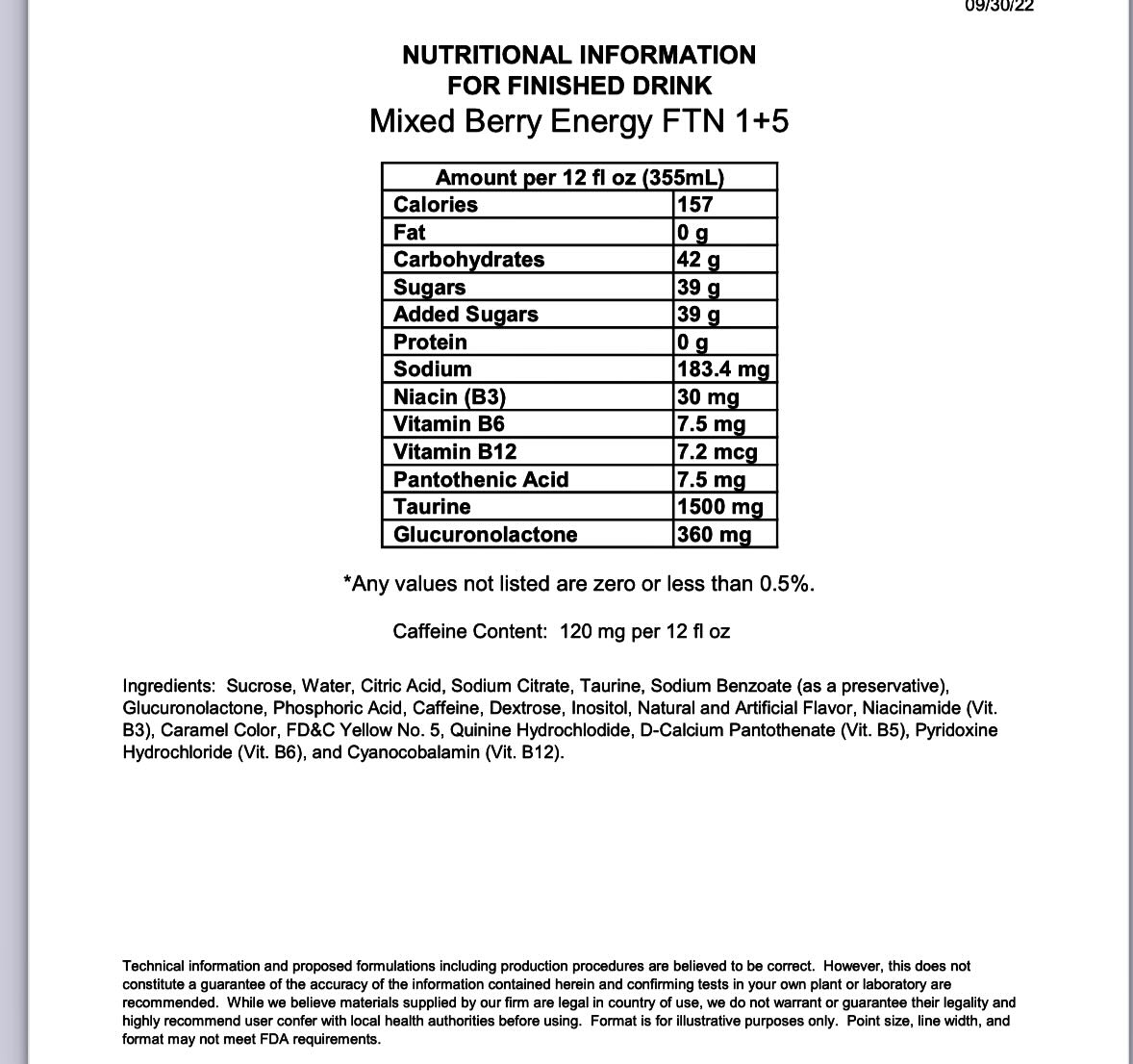 09/30/22

NUTRITIONAL INFORMATION
FOR FINISHED DRINK
Mixed Berry Energy FTN 1+5

| Amount per 12 fl oz (355mL) | |
|---|---|
| Calories | 157 |
| Fat | 0 g |
| Carbohydrates | 42 g |
| Sugars | 39 g |
| Added Sugars | 39 g |
| Protein | 0 g |
| Sodium | 183.4 mg |
| Niacin (B3) | 30 mg |
| Vitamin B6 | 7.5 mg |
| Vitamin B12 | 7.2 mcg |
| Pantothenic Acid | 7.5 mg |
| Taurine | 1500 mg |
| Glucuronolactone | 360 mg |

*Any values not listed are zero or less than 0.5%.

Caffeine Content: 120 mg per 12 fl oz

Ingredients: Sucrose, Water, Citric Acid, Sodium Citrate, Taurine, Sodium Benzoate (as a preservative), Glucuronolactone, Phosphoric Acid, Caffeine, Dextrose, Inositol, Natural and Artificial Flavor, Niacinamide (Vit. B3), Caramel Color, FD&C Yellow No. 5, Quinine Hydrochlodide, D-Calcium Pantothenate (Vit. B5), Pyridoxine Hydrochloride (Vit. B6), and Cyanocobalamin (Vit. B12).

Technical information and proposed formulations including production procedures are believed to be correct. However, this does not constitute a guarantee of the accuracy of the information contained herein and confirming tests in your own plant or laboratory are recommended. While we believe materials supplied by our firm are legal in country of use, we do not warrant or guarantee their legality and highly recommend user confer with local health authorities before using. Format is for illustrative purposes only. Point size, line width, and format may not meet FDA requirements.